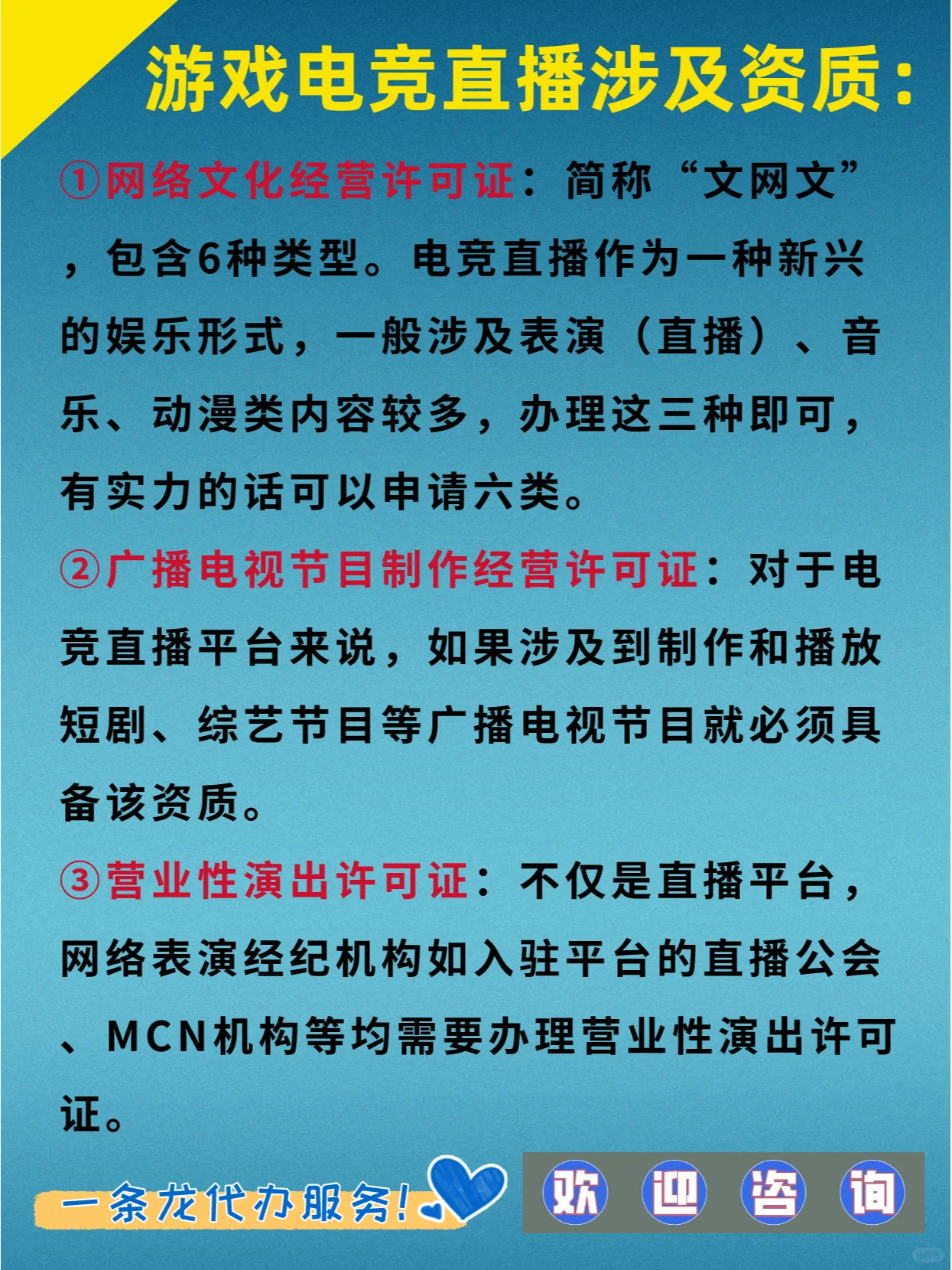 游戏电竞直播涉及资质：

①网络文化经营许可证：简称“文网文”，包含6种类型。电竞直播作为一种新兴的娱乐形式，一般涉及表演（直播）、音乐、动漫类内容较多，办理这三种即可，有实力的话可以申请六类。

②广播电视节目制作经营许可证：对于电竞直播平台来说，如果涉及到制作和播放短剧、综艺节目等广播电视节目就必须具备该资质。

③营业性演出许可证：不仅是直播平台，网络表演经纪机构如入驻平台的直播公会、MCN机构等均需要办理营业性演出许可证。

一条龙代办服务！

欢 迎 咨 询